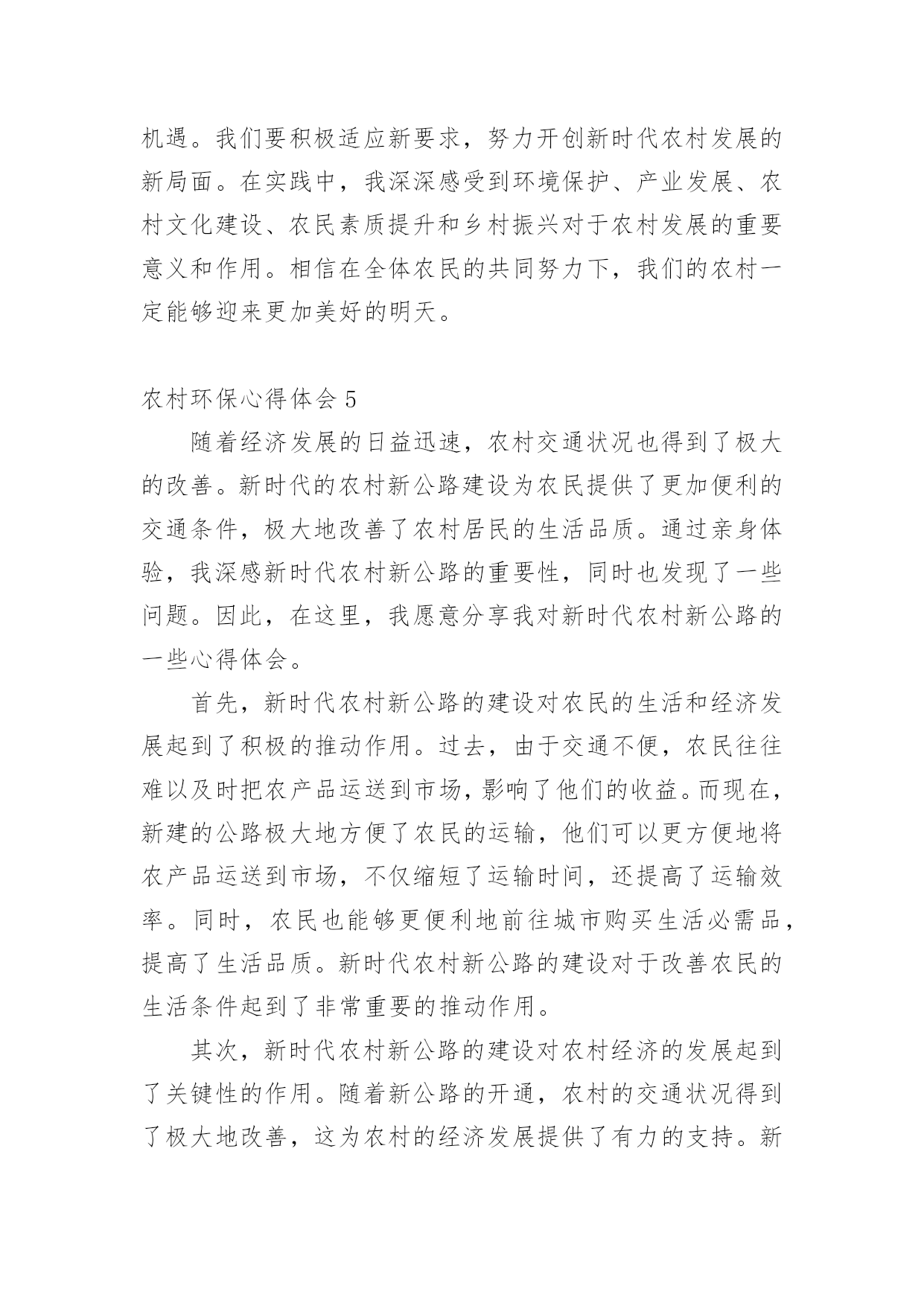 机遇。我们要积极适应新要求，努力开创新时代农村发展的新局面。在实践中，我深深感受到环境保护、产业发展、农村文化建设、农民素质提升和乡村振兴对于农村发展的重要意义和作用。相信在全体农民的共同努力下，我们的农村一定能够迎来更加美好的明天。

农村环保心得体会 5

随着经济发展的日益迅速，农村交通状况也得到了极大的改善。新时代的农村新公路建设为农民提供了更加便利的交通条件，极大地改善了农村居民的生活品质。通过亲身体验，我深感新时代农村新公路的重要性，同时也发现了一些问题。因此，在这里，我愿意分享我对新时代农村新公路的一些心得体会。

首先，新时代农村新公路的建设对农民的生活和经济发展起到了积极的推动作用。过去，由于交通不便，农民往往难以及时把农产品运送到市场，影响了他们的收益。而现在，新建的公路极大地方便了农民的运输，他们可以更方便地将农产品运送到市场，不仅缩短了运输时间，还提高了运输效率。同时，农民也能够更便利地前往城市购买生活必需品，提高了生活品质。新时代农村新公路的建设对于改善农民的生活条件起到了非常重要的推动作用。

其次，新时代农村新公路的建设对农村经济的发展起到了关键性的作用。随着新公路的开通，农村的交通状况得到了极大地改善，这为农村的经济发展提供了有力的支持。新